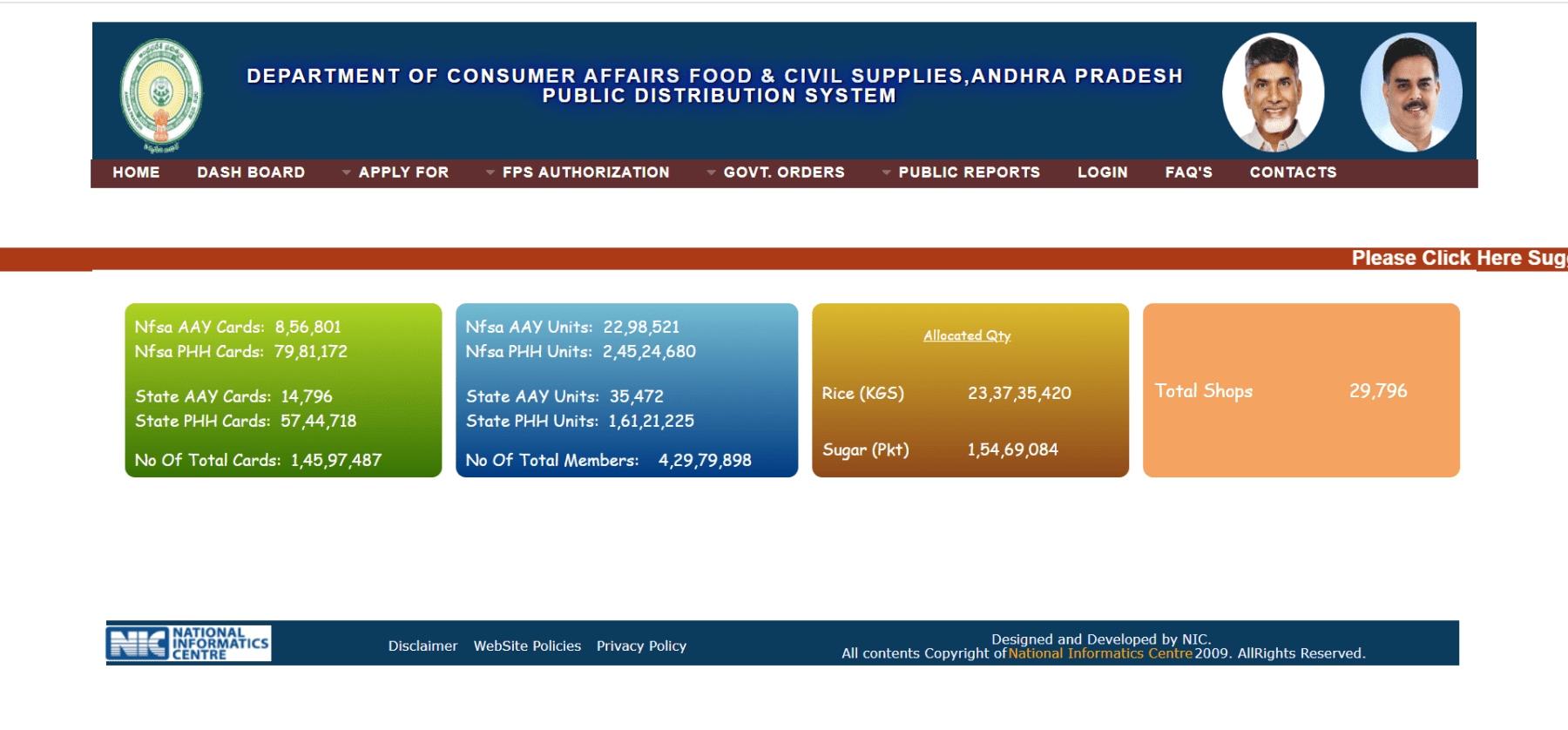 DEPARTMENT OF CONSUMER AFFAIRS FOOD & CIVIL SUPPLIES,ANDHRA PRADESH
PUBLIC DISTRIBUTION SYSTEM

HOME DASH BOARD APPLY FOR FPS AUTHORIZATION GOVT. ORDERS PUBLIC REPORTS LOGIN FAQ'S CONTACTS

Please Click Here Sug

Nfsa AAY Cards: 8,56,801
Nfsa PHH Cards: 79,81,172

State AAY Cards: 14,796
State PHH Cards: 57,44,718

No Of Total Cards: 1,45,97,487

Nfsa AAY Units: 22,98,521
Nfsa PHH Units: 2,45,24,680

State AAY Units: 35,472
State PHH Units: 1,61,21,225

No Of Total Members: 4,29,79,898

Allocated Qty

Rice (KGS) 23,37,35,420

Sugar (Pkt) 1,54,69,084

Total Shops 29,796

NIC NATIONAL INFORMATICS CENTRE

Disclaimer WebSite Policies Privacy Policy

Designed and Developed by NIC.
All contents Copyright of National Informatics Centre 2009. AllRights Reserved.